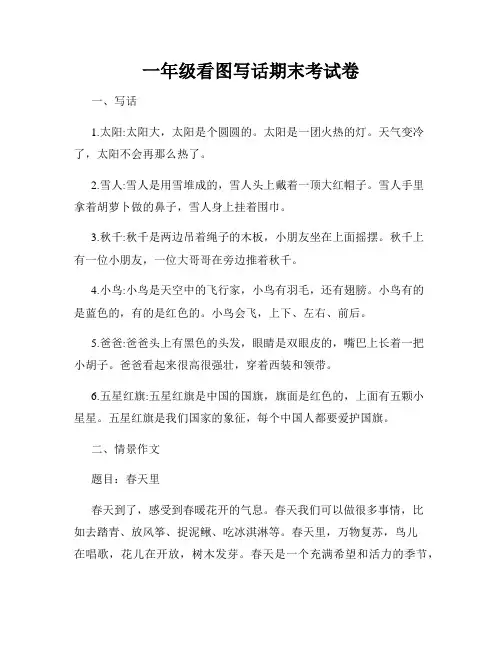 一年级看图写话期末考试卷

一、写话

1.太阳:太阳大，太阳是个圆圆的。太阳是一团火热的灯。天气变冷了，太阳不会再那么热了。

2.雪人:雪人是用雪堆成的，雪人头上戴着一顶大红帽子。雪人手里拿着胡萝卜做的鼻子，雪人身上挂着围巾。

3.秋千:秋千是两边吊着绳子的木板，小朋友坐在上面摇摆。秋千上有一位小朋友，一位大哥哥在旁边推着秋千。

4.小鸟:小鸟是天空中的飞行家，小鸟有羽毛，还有翅膀。小鸟有的是蓝色的，有的是红色的。小鸟会飞，上下、左右、前后。

5.爸爸:爸爸头上有黑色的头发，眼睛是双眼皮的，嘴巴上长着一把小胡子。爸爸看起来很高很强壮，穿着西装和领带。

6.五星红旗:五星红旗是中国的国旗，旗面是红色的，上面有五颗小星星。五星红旗是我们国家的象征，每个中国人都要爱护国旗。

二、情景作文

题目：春天里

春天到了，感受到春暖花开的气息。春天我们可以做很多事情，比如去踏青、放风筝、捉泥鳅、吃冰淇淋等。春天里，万物复苏，鸟儿在唱歌，花儿在开放，树木发芽。春天是一个充满希望和活力的季节，